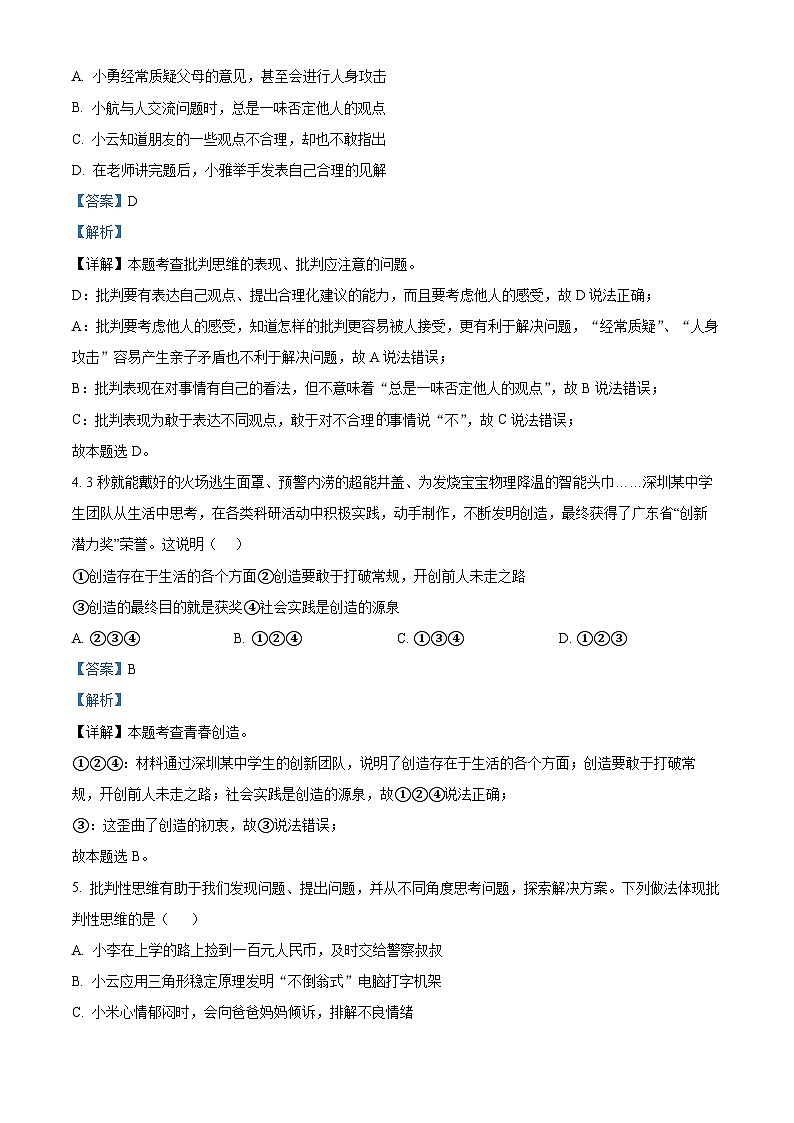 A. 小勇经常质疑父母的意见，甚至会进行人身攻击

B. 小航与人交流问题时，总是一味否定他人的观点

C. 小云知道朋友的一些观点不合理，却也不敢指出

D. 在老师讲完题后，小雅举手发表自己合理的见解

【答案】D

【解析】

【详解】本题考查批判思维的表现、批判应注意的问题。

D：批判要有表达自己观点、提出合理化建议的能力，而且要考虑他人的感受，故 D 说法正确；

A：批判要考虑他人的感受，知道怎样的批判更容易被人接受，更有利于解决问题，“经常质疑”、“人身攻击”容易产生亲子矛盾也不利于解决问题，故 A 说法错误；

B：批判表现在对事情有自己的看法，但不意味着“总是一味否定他人的观点”，故 B 说法错误；

C：批判表现为敢于表达不同观点，敢于对不合理的事情说“不”，故 C 说法错误；

故本题选 D。

4. 3 秒就能戴好的火场逃生面罩、预警内涝的超能井盖、为发烧宝宝物理降温的智能头巾……深圳某中学生团队从生活中思考，在各类科研活动中积极实践，动手制作，不断发明创造，最终获得了广东省“创新潜力奖”荣誉。这说明（ ）

①创造存在于生活的各个方面②创造要敢于打破常规，开创前人未走之路

③创造的最终目的就是获奖④社会实践是创造的源泉

A. ②③④ B. ①②④ C. ①③④ D. ①②③

【答案】B

【解析】

【详解】本题考查青春创造。

①②④：材料通过深圳某中学生的创新团队，说明了创造存在于生活的各个方面；创造要敢于打破常规，开创前人未走之路；社会实践是创造的源泉，故①②④说法正确；

③：这歪曲了创造的初衷，故③说法错误；

故本题选 B。

5. 批判性思维有助于我们发现问题、提出问题，并从不同角度思考问题，探索解决方案。下列做法体现批判性思维的是（ ）

A. 小李在上学的路上捡到一百元人民币，及时交给警察叔叔

B. 小云应用三角形稳定原理发明“不倒翁式”电脑打字机架

C. 小米心情郁闷时，会向爸爸妈妈倾诉，排解不良情绪